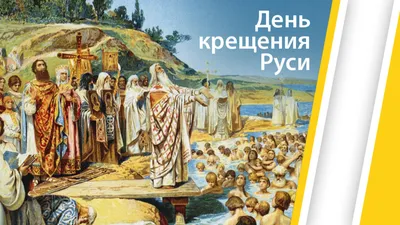 День крещения Руси